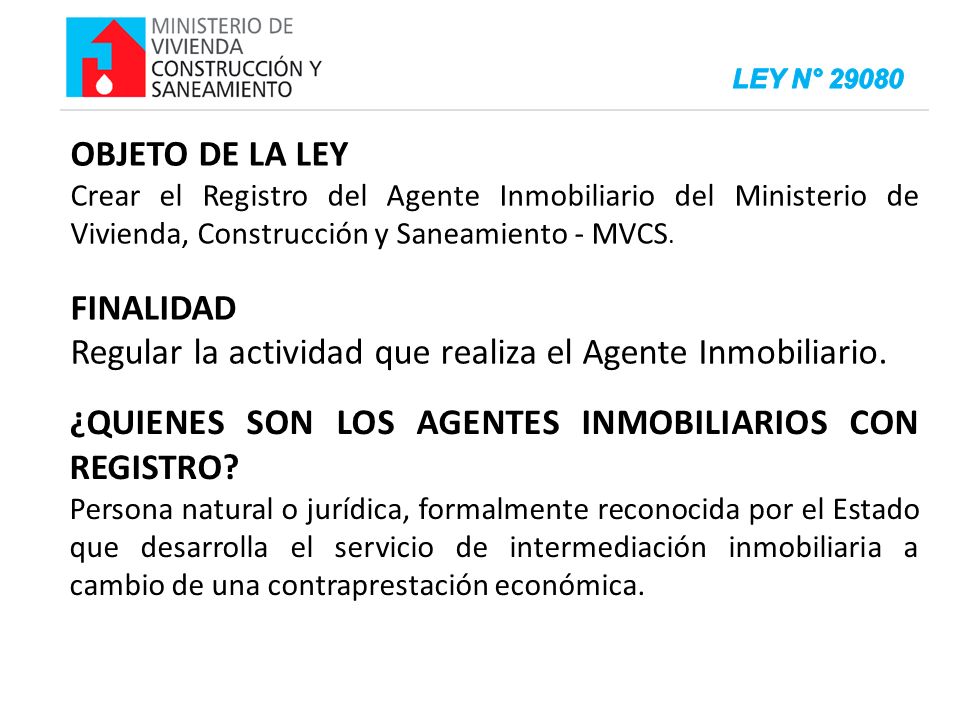 MINISTERIO DE VIVIENDA CONSTRUCCIÓN Y SANEAMIENTO

LEY N° 29080

OBJETO DE LA LEY
Crear el Registro del Agente Inmobiliario del Ministerio de Vivienda, Construcción y Saneamiento - MVCS.

FINALIDAD
Regular la actividad que realiza el Agente Inmobiliario.

¿QUIENES SON LOS AGENTES INMOBILIARIOS CON REGISTRO?
Persona natural o jurídica, formalmente reconocida por el Estado que desarrolla el servicio de intermediación inmobiliaria a cambio de una contraprestación económica.